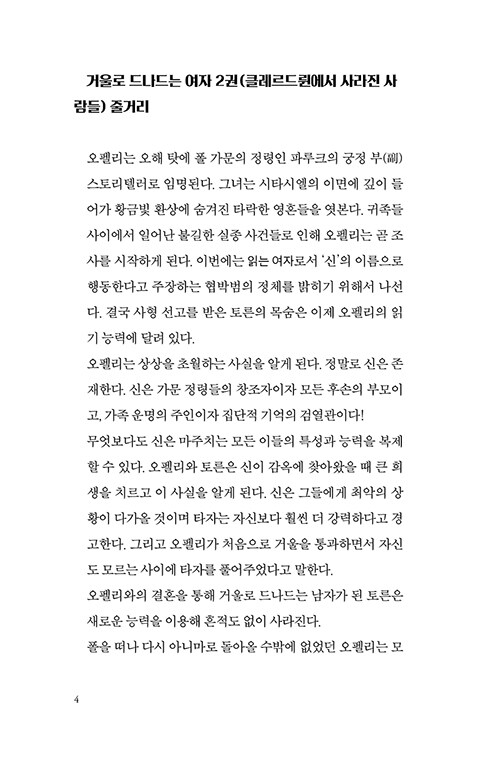 거울로 드나드는 여자 2권(클레르드륀에서 사라진 사람들) 줄거리

오펠리는 오해 탓에 폴 가문의 정령인 파루크의 궁정 부(副) 스토리텔러로 임명된다. 그녀는 시타시엘의 이면에 깊이 들어가 황금빛 환상에 숨겨진 타락한 영혼들을 엿본다. 귀족들 사이에서 일어난 불길한 실종 사건들로 인해 오펠리는 곧 조사를 시작하게 된다. 이번에는 읽는 여자로서 '신'의 이름으로 행동한다고 주장하는 협박범의 정체를 밝히기 위해서 나선다. 결국 사형 선고를 받은 토른의 목숨은 이제 오펠리의 읽기 능력에 달려 있다.
오펠리는 상상을 초월하는 사실을 알게 된다. 정말로 신은 존재한다. 신은 가문 정령들의 창조자이자 모든 후손의 부모이고, 가족 운명의 주인이자 집단적 기억의 검열관이다!
무엇보다도 신은 마주치는 모든 이들의 특성과 능력을 복제할 수 있다. 오펠리와 토른은 신이 감옥에 찾아왔을 때 큰 희생을 치르고 이 사실을 알게 된다. 신은 그들에게 최악의 상황이 다가올 것이며 타자는 자신보다 훨씬 더 강력하다고 경고한다. 그리고 오펠리가 처음으로 거울을 통과하면서 자신도 모르는 사이에 타자를 풀어주었다고 말한다.
오펠리와의 결혼을 통해 거울로 드나드는 남자가 된 토른은 새로운 능력을 이용해 흔적도 없이 사라진다.
폴을 떠나 다시 아니마로 돌아올 수밖에 없었던 오펠리는 모

4